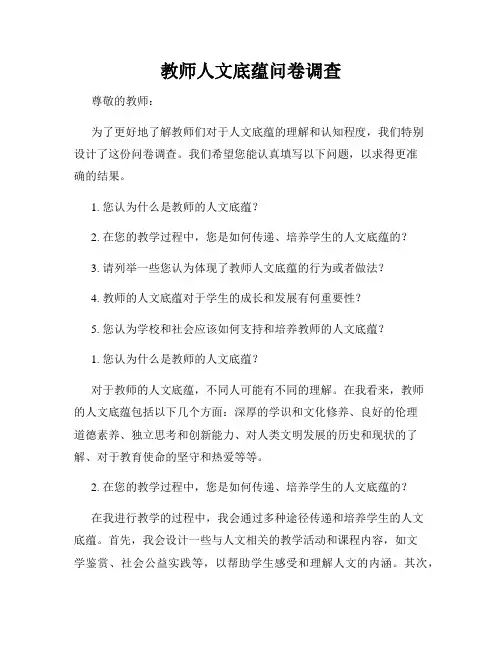 教师人文底蕴问卷调查

尊敬的教师：

为了更好地了解教师们对于人文底蕴的理解和认知程度，我们特别设计了这份问卷调查。我们希望您能认真填写以下问题，以求得更准确的结果。

1. 您认为什么是教师的人文底蕴？

2. 在您的教学过程中，您是如何传递、培养学生的人文底蕴的？

3. 请列举一些您认为体现了教师人文底蕴的行为或者做法？

4. 教师的人文底蕴对于学生的成长和发展有何重要性？

5. 您认为学校和社会应该如何支持和培养教师的人文底蕴？

1. 您认为什么是教师的人文底蕴？

对于教师的人文底蕴，不同人可能有不同的理解。在我看来，教师的人文底蕴包括以下几个方面：深厚的学识和文化修养、良好的伦理道德素养、独立思考和创新能力、对人类文明发展的历史和现状的了解、对于教育使命的坚守和热爱等等。

2. 在您的教学过程中，您是如何传递、培养学生的人文底蕴的？

在我进行教学的过程中，我会通过多种途径传递和培养学生的人文底蕴。首先，我会设计一些与人文相关的教学活动和课程内容，如文学鉴赏、社会公益实践等，以帮助学生感受和理解人文的内涵。其次，